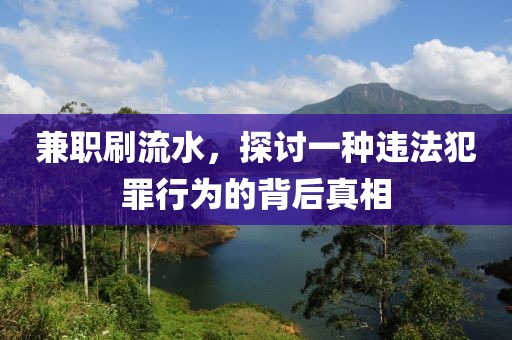 兼职刷流水，探讨一种违法犯罪行为的背后真相